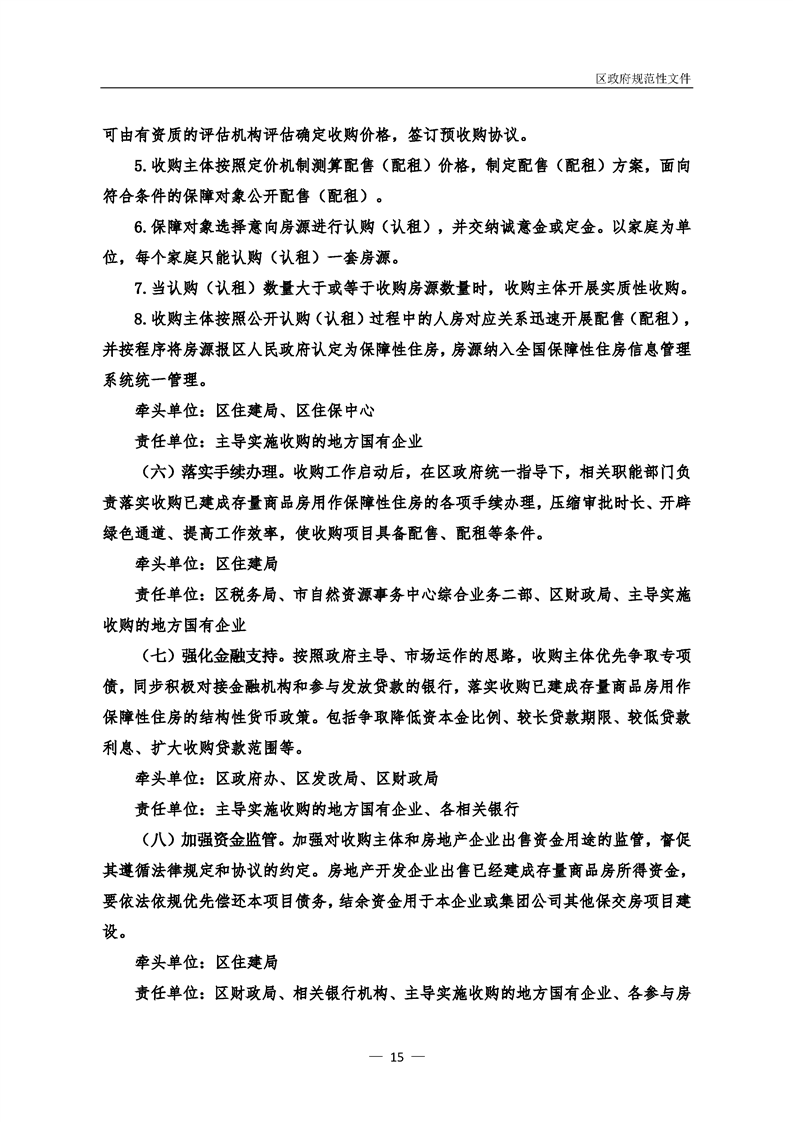 区政府规范性文件

可由有资质的评估机构评估确定收购价格，签订预收购协议。

5.收购主体按照定价机制测算配售（配租）价格，制定配售（配租）方案，面向符合条件的保障对象公开配售（配租）。

6.保障对象选择意向房源进行认购（认租），并交纳诚意金或定金。以家庭为单位，每个家庭只能认购（认租）一套房源。

7.当认购（认租）数量大于或等于收购房源数量时，收购主体开展实质性收购。

8.收购主体按照公开认购（认租）过程中的人房对应关系迅速开展配售（配租），并按程序将房源报区人民政府认定为保障性住房，房源纳入全国保障性住房信息管理系统统一管理。

牵头单位：区住建局、区住保中心

责任单位：主导实施收购的地方国有企业

（六）落实手续办理。收购工作启动后，在区政府统一指导下，相关职能部门负责落实收购已建成存量商品房用作保障性住房的各项手续办理，压缩审批时长、开辟绿色通道、提高工作效率，使收购项目具备配售、配租等条件。

牵头单位：区住建局

责任单位：区税务局、市自然资源事务中心综合业务二部、区财政局、主导实施收购的地方国有企业

（七）强化金融支持。按照政府主导、市场运作的思路，收购主体优先争取专项债，同步积极对接金融机构和参与发放贷款的银行，落实收购已建成存量商品房用作保障性住房的结构性货币政策。包括争取降低资本金比例、较长贷款期限、较低贷款利息、扩大收购贷款范围等。

牵头单位：区政府办、区发改局、区财政局

责任单位：主导实施收购的地方国有企业、各相关银行

（八）加强资金监管。加强对收购主体和房地产企业出售资金用途的监管，督促其遵循法律规定和协议的约定。房地产开发企业出售已经建成存量商品房所得资金，要依法依规优先偿还本项目债务，结余资金用于本企业或集团公司其他保交房项目建设。

牵头单位：区住建局

责任单位：区财政局、相关银行机构、主导实施收购的地方国有企业、各参与房

— 15 —